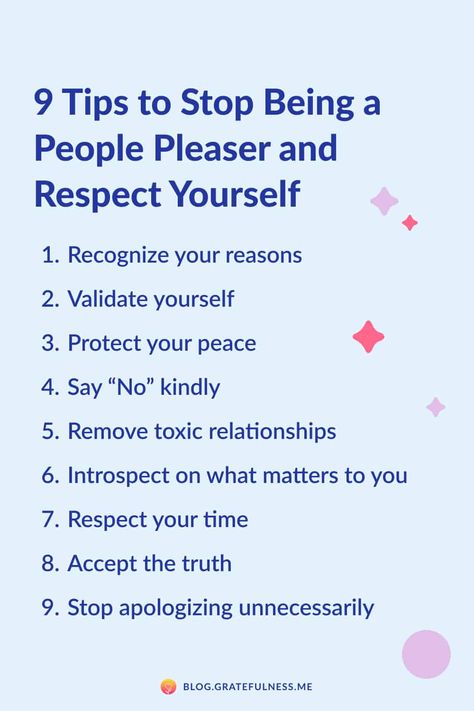 9 Tips to Stop Being a People Pleaser and Respect Yourself

1. Recognize your reasons
2. Validate yourself
3. Protect your peace
4. Say “No” kindly
5. Remove toxic relationships
6. Introspect on what matters to you
7. Respect your time
8. Accept the truth
9. Stop apologizing unnecessarily

BLOG.GRATEFULNESS.ME